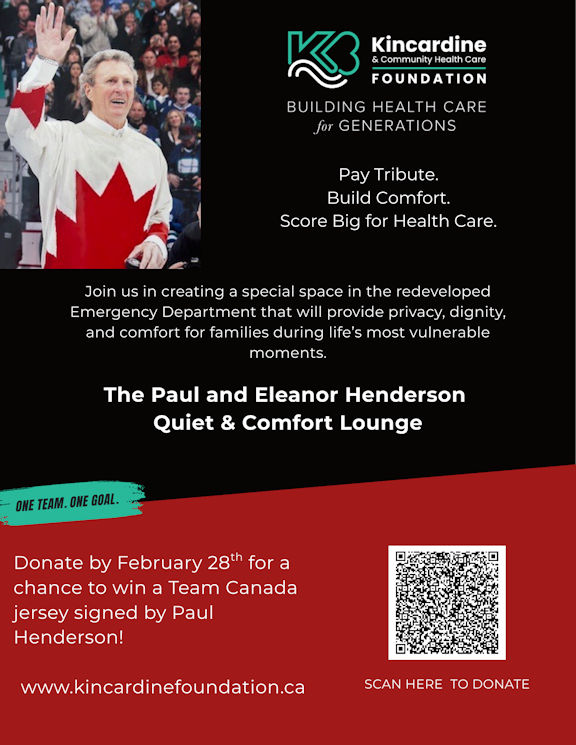 Kincardine
& Community Health Care
FOUNDATION

BUILDING HEALTH CARE
for GENERATIONS

Pay Tribute.
Build Comfort.
Score Big for Health Care.

Join us in creating a special space in the redeveloped Emergency Department that will provide privacy, dignity, and comfort for families during life's most vulnerable moments.

The Paul and Eleanor Henderson
Quiet & Comfort Lounge

ONE TEAM. ONE GOAL.

Donate by February 28$^{th}$ for a chance to win a Team Canada jersey signed by Paul Henderson!

www.kincardinefoundation.ca

SCAN HERE TO DONATE